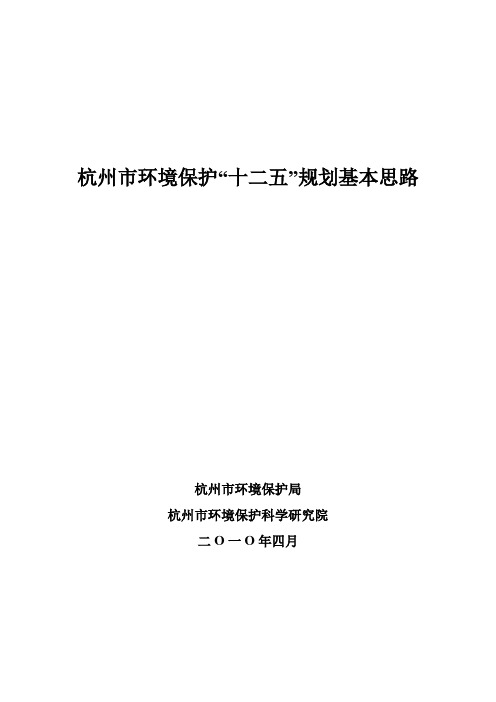 杭州市环境保护“十二五”规划基本思路

杭州市环境保护局

杭州市环境保护科学研究院

二〇一〇年四月